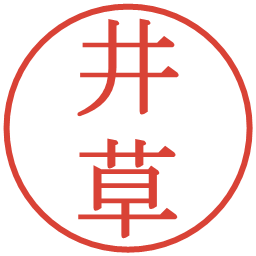 井草